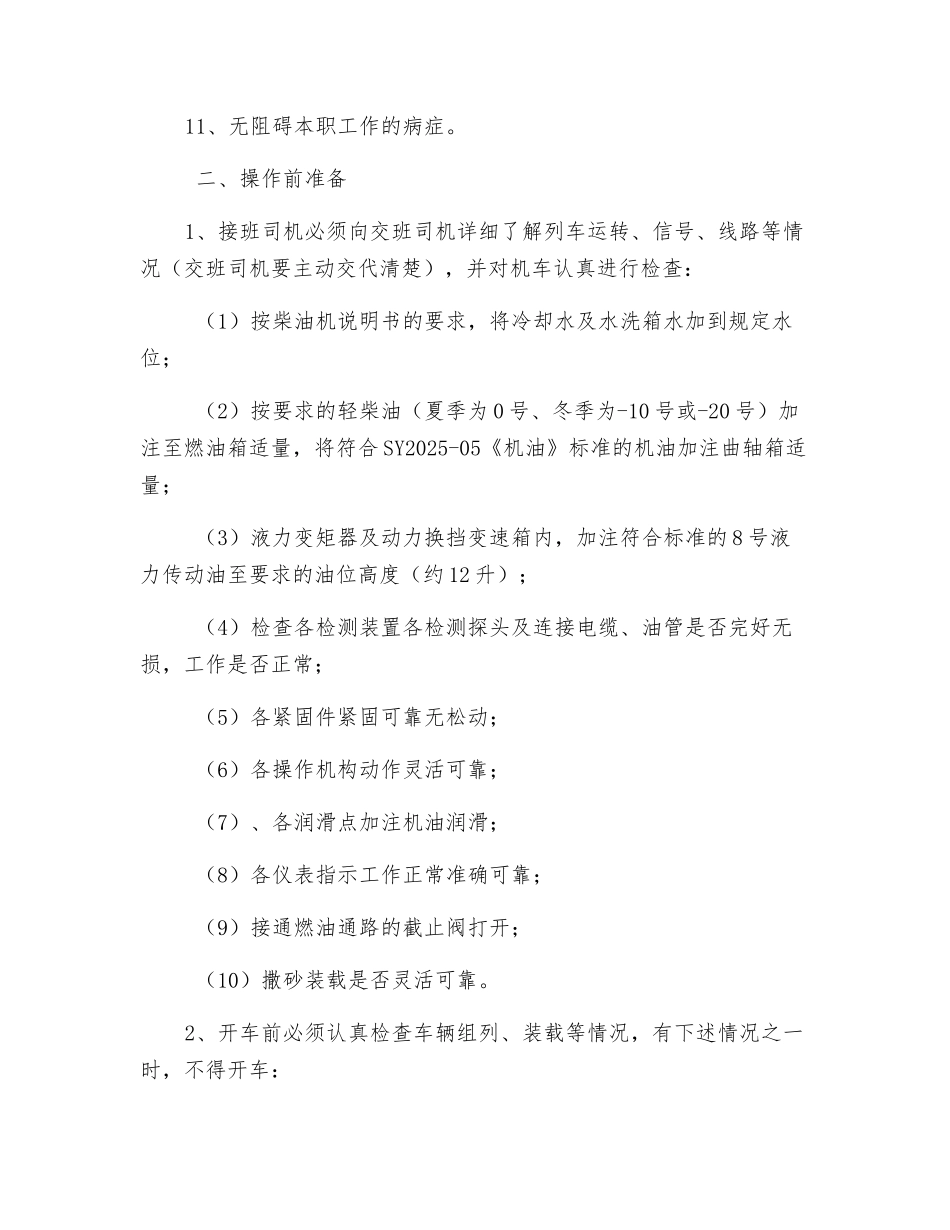 11、无阻碍本职工作的病症。

二、操作前准备

1、接班司机必须向交班司机详细了解列车运转、信号、线路等情况（交班司机要主动交代清楚），并对机车认真进行检查：

（1）按柴油机说明书的要求，将冷却水及水洗箱水加到规定水位；

（2）按要求的轻柴油（夏季为0号、冬季为-10号或-20号）加注至燃油箱适量，将符合SY2025-05《机油》标准的机油加注曲轴箱适量；

（3）液力变矩器及动力换挡变速箱内，加注符合标准的8号液力传动油至要求的油位高度（约12升）；

（4）检查各检测装置各检测探头及连接电缆、油管是否完好无损，工作是否正常；

（5）各紧固件紧固可靠无松动；

（6）各操作机构动作灵活可靠；

（7）、各润滑点加注机油润滑；

（8）各仪表指示工作正常准确可靠；

（9）接通燃油通路的截止阀打开；

（10）撒砂装载是否灵活可靠。

2、开车前必须认真检查车辆组列、装载等情况，有下述情况之一时，不得开车：